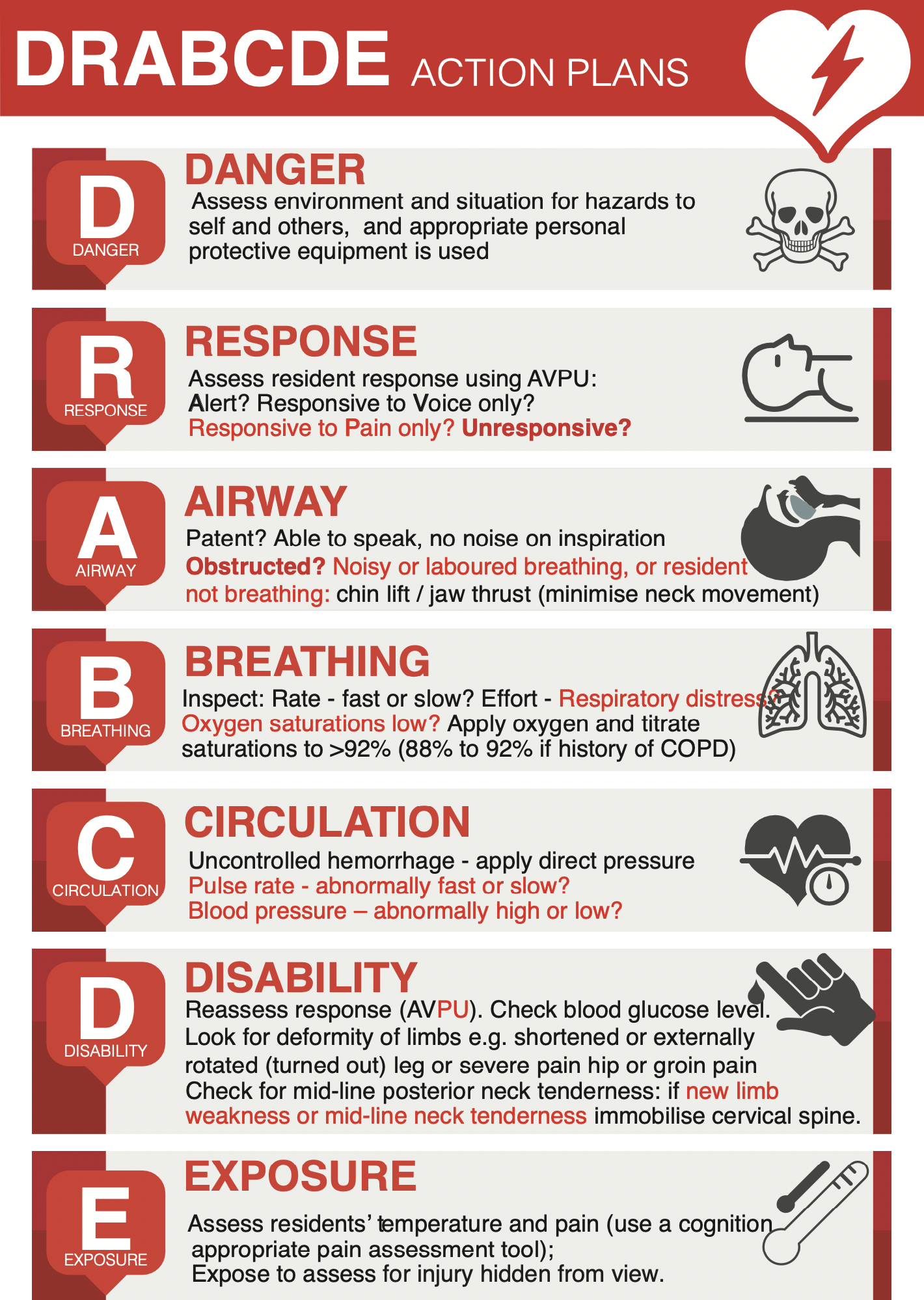 DRABCDE ACTION PLANS

D
DANGER

DANGER
Assess environment and situation for hazards to self and others, and appropriate personal protective equipment is used

R
RESPONSE

RESPONSE
Assess resident response using AVPU:
Alert? Responsive to Voice only?
Responsive to Pain only? Unresponsive?

A
AIRWAY

AIRWAY
Patent? Able to speak, no noise on inspiration
Obstructed? Noisy or laboured breathing, or resident not breathing: chin lift / jaw thrust (minimise neck movement)

B
BREATHING

BREATHING
Inspect: Rate - fast or slow? Effort - Respiratory distress?
Oxygen saturations low? Apply oxygen and titrate saturations to >92% (88% to 92% if history of COPD)

C
CIRCULATION

CIRCULATION
Uncontrolled hemorrhage - apply direct pressure
Pulse rate - abnormally fast or slow?
Blood pressure – abnormally high or low?

D
DISABILITY

DISABILITY
Reassess response (AVPU). Check blood glucose level.
Look for deformity of limbs e.g. shortened or externally rotated (turned out) leg or severe pain hip or groin pain
Check for mid-line posterior neck tenderness: if new limb weakness or mid-line neck tenderness immobilise cervical spine.

E
EXPOSURE

EXPOSURE
Assess residents' temperature and pain (use a cognition appropriate pain assessment tool);
Expose to assess for injury hidden from view.